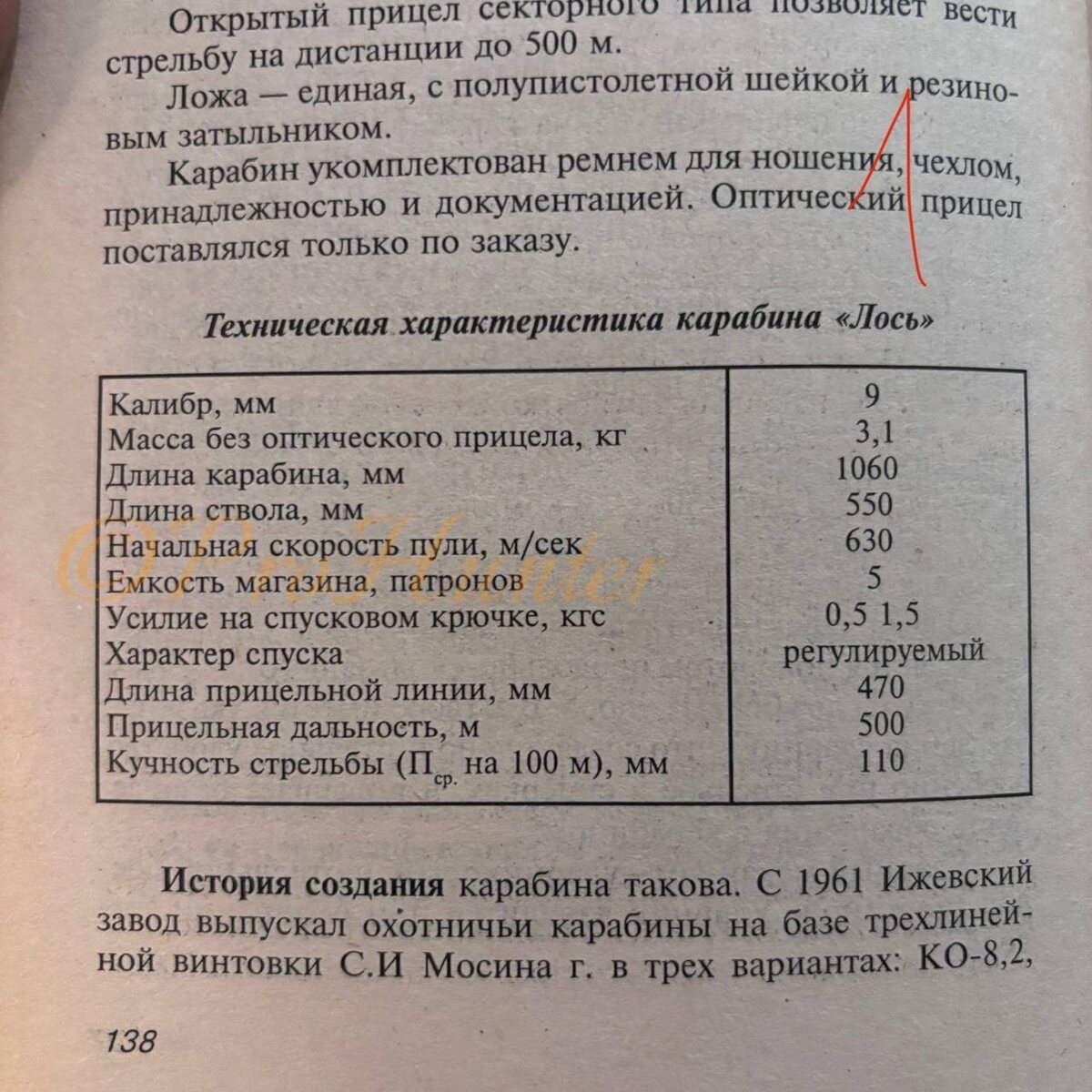 Открытый прицел секторного типа позволяет вести стрельбу на дистанции до 500 м.

Ложа — единая, с полупистолетной шейкой и резиновым затыльником.

Карабин укомплектован ремнем для ношения, чехлом, принадлежностью и документацией. Оптический прицел поставлялся только по заказу.

Техническая характеристика карабина «Лось»

| | |
|---|---|
| Калибр, мм | 9 |
| Масса без оптического прицела, кг | 3,1 |
| Длина карабина, мм | 1060 |
| Длина ствола, мм | 550 |
| Начальная скорость пули, м/сек | 630 |
| Емкость магазина, патронов | 5 |
| Усилие на спусковом крючке, кгс | 0,5 1,5 |
| Характер спуска | регулируемый |
| Длина прицельной линии, мм | 470 |
| Прицельная дальность, м | 500 |
| Кучность стрельбы ($П_{ср.}$ на 100 м), мм | 110 |

©ProHunter

История создания карабина такова. С 1961 Ижевский завод выпускал охотничьи карабины на базе трехлинейной винтовки С.И Мосина г. в трех вариантах: КО-8,2,

138